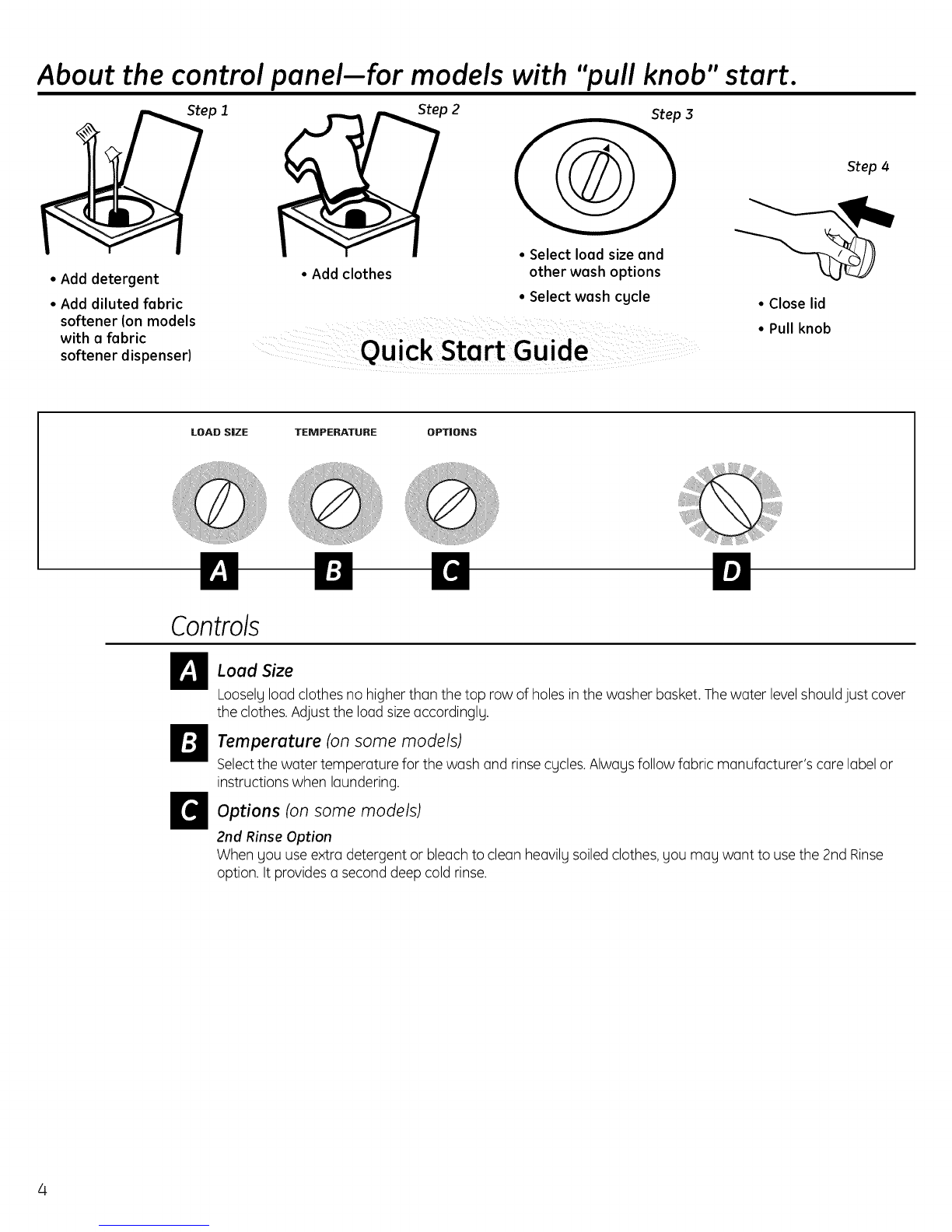 About the control panel—for models with "pull knob" start.

Step 1

• Add detergent
• Add diluted fabric softener (on models with a fabric softener dispenser)

Step 2

• Add clothes

Step 3

• Select load size and other wash options
• Select wash cycle

Step 4

• Close lid
• Pull knob

Quick Start Guide

LOAD SIZE TEMPERATURE OPTIONS

A B C D

Controls

A Load Size
Loosely load clothes no higher than the top row of holes in the washer basket. The water level should just cover the clothes. Adjust the load size accordingly.

B Temperature (on some models)
Select the water temperature for the wash and rinse cycles. Always follow fabric manufacturer's care label or instructions when laundering.

C Options (on some models)
2nd Rinse Option
When you use extra detergent or bleach to clean heavily soiled clothes, you may want to use the 2nd Rinse option. It provides a second deep cold rinse.

4